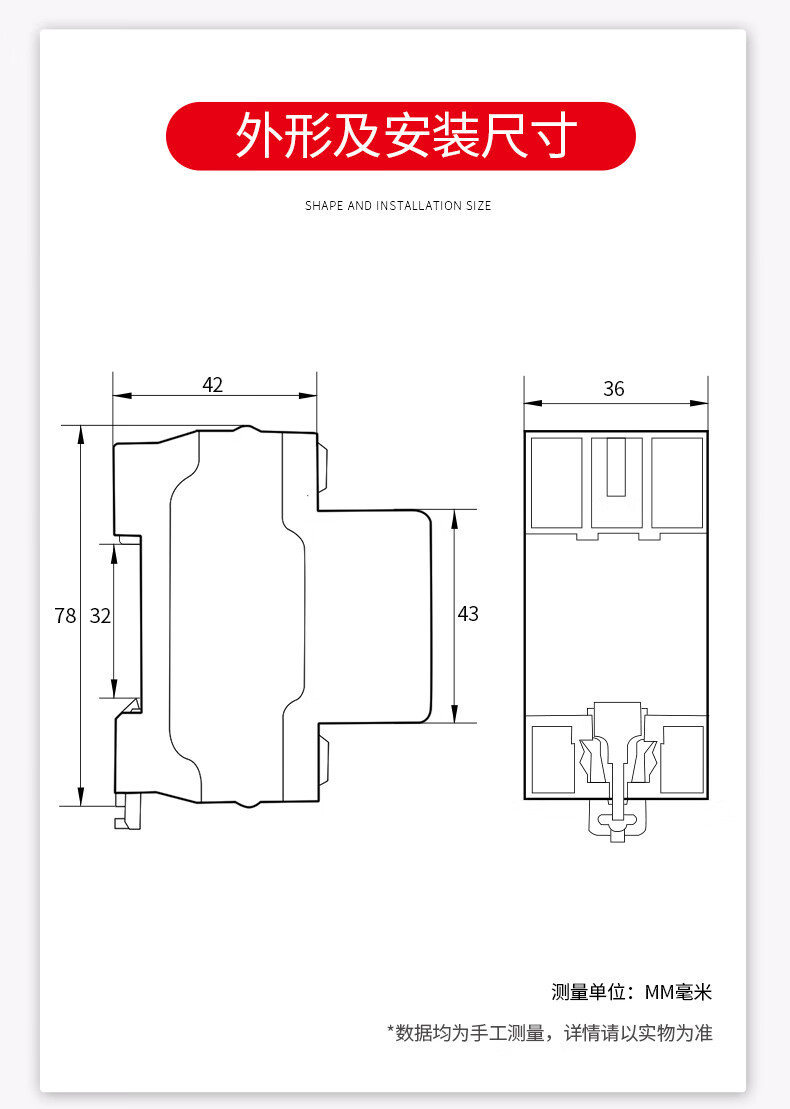 外形及安装尺寸

SHAPE AND INSTALLATION SIZE

42

78

32

43

36

测量单位：MM毫米

*数据均为手工测量，详情请以实物为准